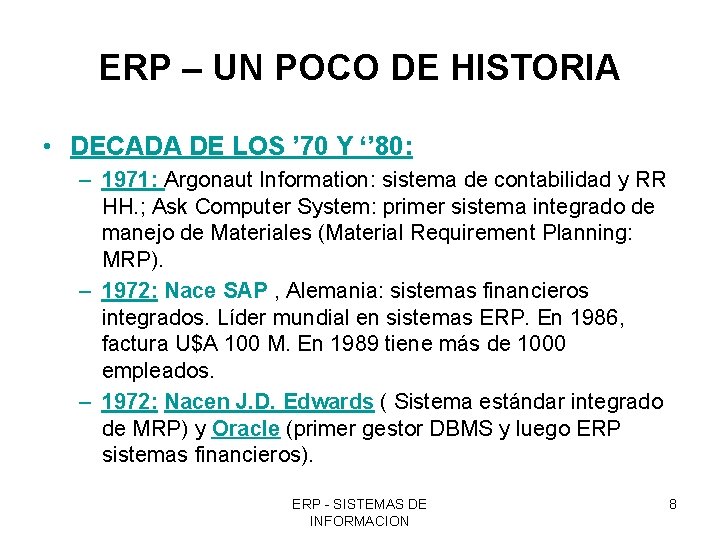 ERP – UN POCO DE HISTORIA

• DECADA DE LOS ’70 Y ‘’80:

– 1971: Argonaut Information: sistema de contabilidad y RR HH.; Ask Computer System: primer sistema integrado de manejo de Materiales (Material Requirement Planning: MRP).

– 1972: Nace SAP , Alemania: sistemas financieros integrados. Líder mundial en sistemas ERP. En 1986, factura U$A 100 M. En 1989 tiene más de 1000 empleados.

– 1972: Nacen J.D. Edwards ( Sistema estándar integrado de MRP) y Oracle (primer gestor DBMS y luego ERP sistemas financieros).

ERP - SISTEMAS DE INFORMACION

8